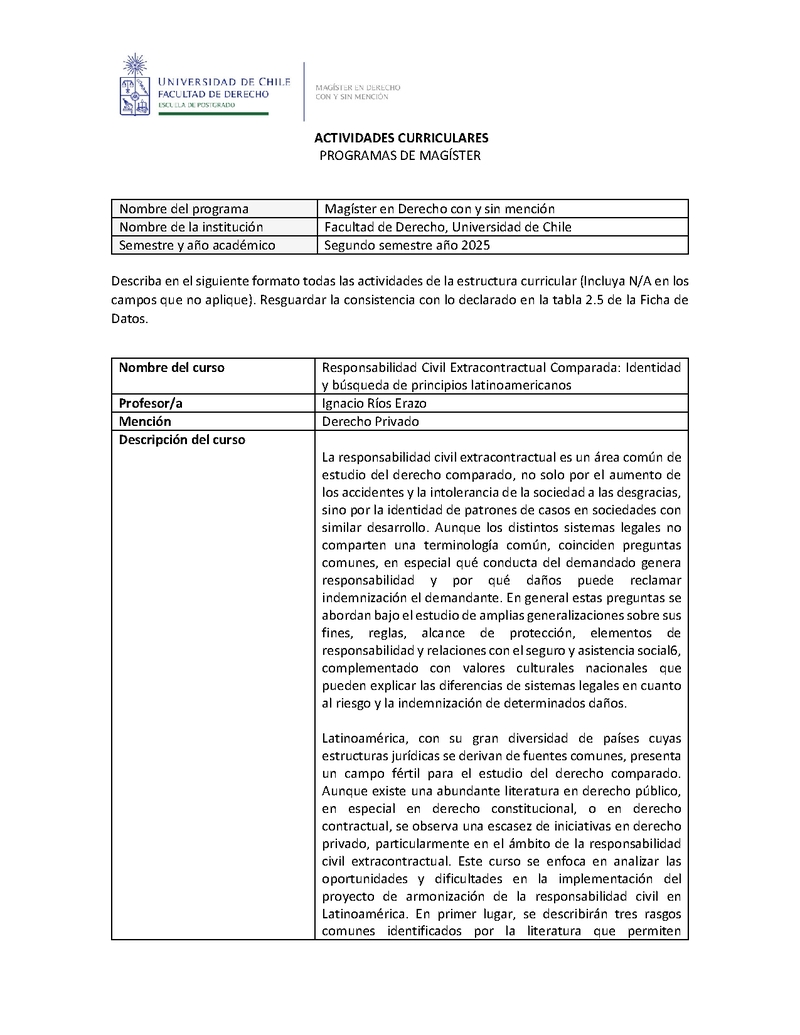 UNIVERSIDAD DE CHILE
FACULTAD DE DERECHO
ESCUELA DE POSTGRADO

MAGÍSTER EN DERECHO
CON Y SIN MENCIÓN

ACTIVIDADES CURRICULARES
PROGRAMAS DE MAGÍSTER

| Nombre del programa | Magíster en Derecho con y sin mención |
|---|---|
| Nombre de la institución | Facultad de Derecho, Universidad de Chile |
| Semestre y año académico | Segundo semestre año 2025 |

Describa en el siguiente formato todas las actividades de la estructura curricular (Incluya N/A en los campos que no aplique). Resguardar la consistencia con lo declarado en la tabla 2.5 de la Ficha de Datos.

| Nombre del curso | Responsabilidad Civil Extracontractual Comparada: Identidad y búsqueda de principios latinoamericanos |
|---|---|
| Profesor/a | Ignacio Ríos Erazo |
| Mención | Derecho Privado |
| Descripción del curso | La responsabilidad civil extracontractual es un área común de estudio del derecho comparado, no solo por el aumento de los accidentes y la intolerancia de la sociedad a las desgracias, sino por la identidad de patrones de casos en sociedades con similar desarrollo. Aunque los distintos sistemas legales no comparten una terminología común, coinciden preguntas comunes, en especial qué conducta del demandado genera responsabilidad y por qué daños puede reclamar indemnización el demandante. En general estas preguntas se abordan bajo el estudio de amplias generalizaciones sobre sus fines, reglas, alcance de protección, elementos de responsabilidad y relaciones con el seguro y asistencia social6, complementado con valores culturales nacionales que pueden explicar las diferencias de sistemas legales en cuanto al riesgo y la indemnización de determinados daños.<br><br>Latinoamérica, con su gran diversidad de países cuyas estructuras jurídicas se derivan de fuentes comunes, presenta un campo fértil para el estudio del derecho comparado. Aunque existe una abundante literatura en derecho público, en especial en derecho constitucional, o en derecho contractual, se observa una escasez de iniciativas en derecho privado, particularmente en el ámbito de la responsabilidad civil extracontractual. Este curso se enfoca en analizar las oportunidades y dificultades en la implementación del proyecto de armonización de la responsabilidad civil en Latinoamérica. En primer lugar, se describirán tres rasgos comunes identificados por la literatura que permiten |